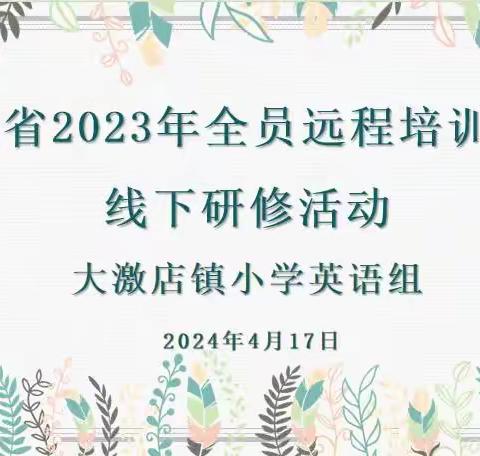 省2023年全员远程培训

线下研修活动

大激店镇小学英语组

2024年4月17日